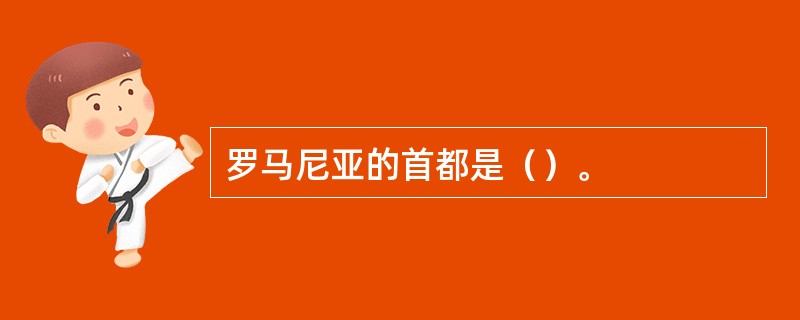 罗马尼亚的首都是（）。